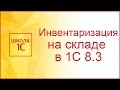 ШКОЛА 1С

Инвентаризация на складе в 1С 8.3